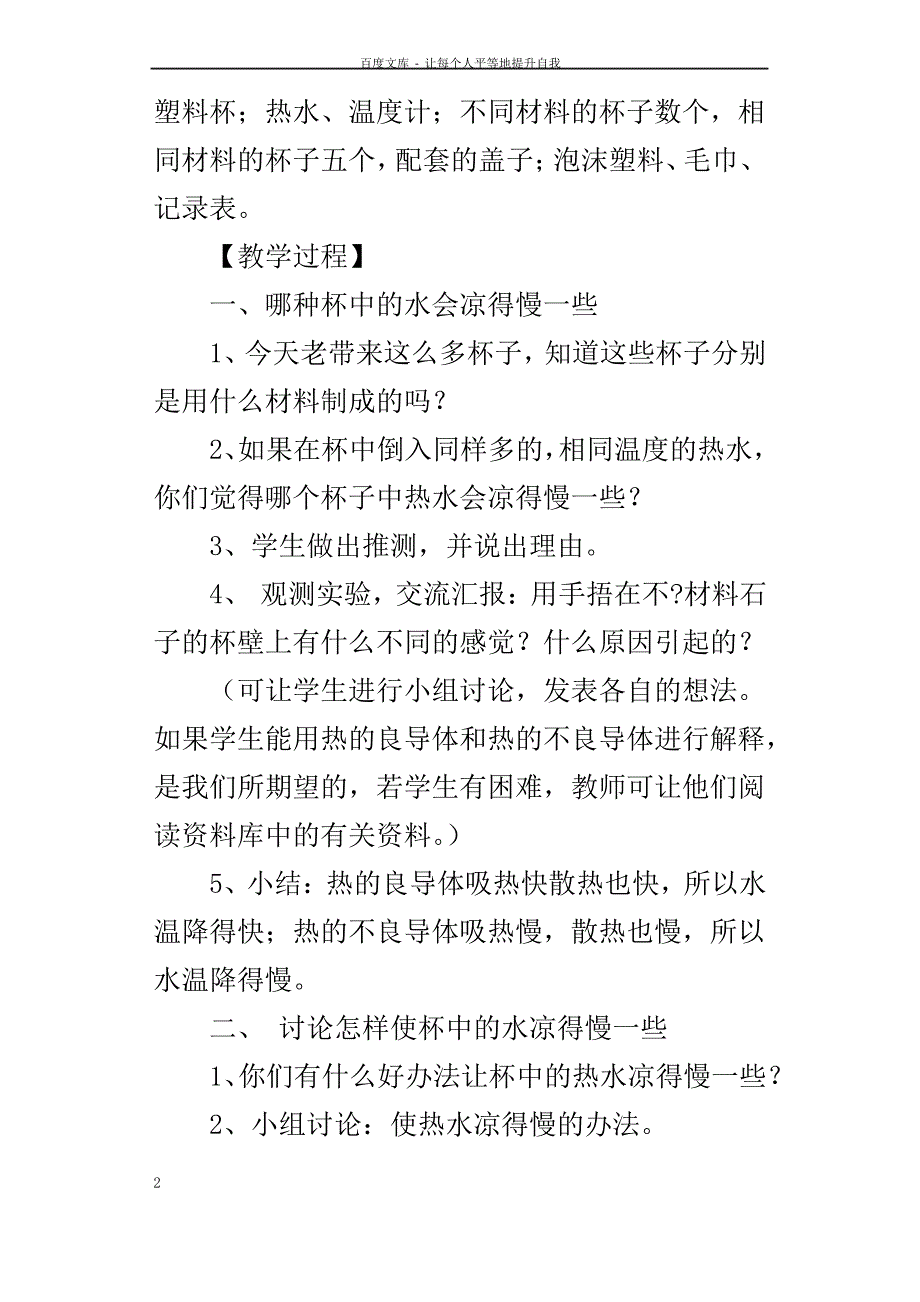 百度文库 - 让每个人平等地提升自我

塑料杯；热水、温度计；不同材料的杯子数个，相同材料的杯子五个，配套的盖子；泡沫塑料、毛巾、记录表。

【教学过程】

一、哪种杯中的水会凉得慢一些

1、今天老带来这么多杯子，知道这些杯子分别是用什么材料制成的吗？

2、如果在杯中倒入同样多的，相同温度的热水，你们觉得哪个杯子中热水会凉得慢一些？

3、学生做出推测，并说出理由。

4、 观测实验，交流汇报：用手捂在不?材料石子的杯壁上有什么不同的感觉？什么原因引起的？

（可让学生进行小组讨论，发表各自的想法。如果学生能用热的良导体和热的不良导体进行解释，是我们所期望的，若学生有困难，教师可让他们阅读资料库中的有关资料。）

5、小结：热的良导体吸热快散热也快，所以水温降得快；热的不良导体吸热慢，散热也慢，所以水温降得慢。

二、 讨论怎样使杯中的水凉得慢一些

1、你们有什么好办法让杯中的热水凉得慢一些？

2、小组讨论：使热水凉得慢的办法。

2